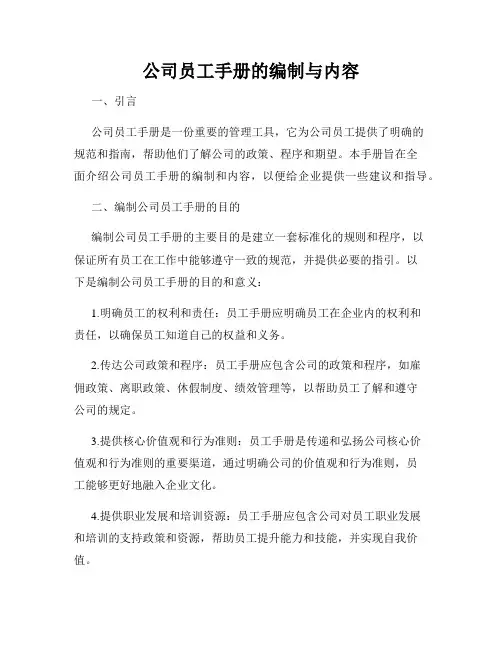 公司员工手册的编制与内容

一、引言

公司员工手册是一份重要的管理工具，它为公司员工提供了明确的规范和指南，帮助他们了解公司的政策、程序和期望。本手册旨在全面介绍公司员工手册的编制和内容，以便给企业提供一些建议和指导。

二、编制公司员工手册的目的

编制公司员工手册的主要目的是建立一套标准化的规则和程序，以保证所有员工在工作中能够遵守一致的规范，并提供必要的指引。以下是编制公司员工手册的目的和意义：

1.明确员工的权利和责任：员工手册应明确员工在企业内的权利和责任，以确保员工知道自己的权益和义务。

2.传达公司政策和程序：员工手册应包含公司的政策和程序，如雇佣政策、离职政策、休假制度、绩效管理等，以帮助员工了解和遵守公司的规定。

3.提供核心价值观和行为准则：员工手册是传递和弘扬公司核心价值观和行为准则的重要渠道，通过明确公司的价值观和行为准则，员工能够更好地融入企业文化。

4.提供职业发展和培训资源：员工手册应包含公司对员工职业发展和培训的支持政策和资源，帮助员工提升能力和技能，并实现自我价值。